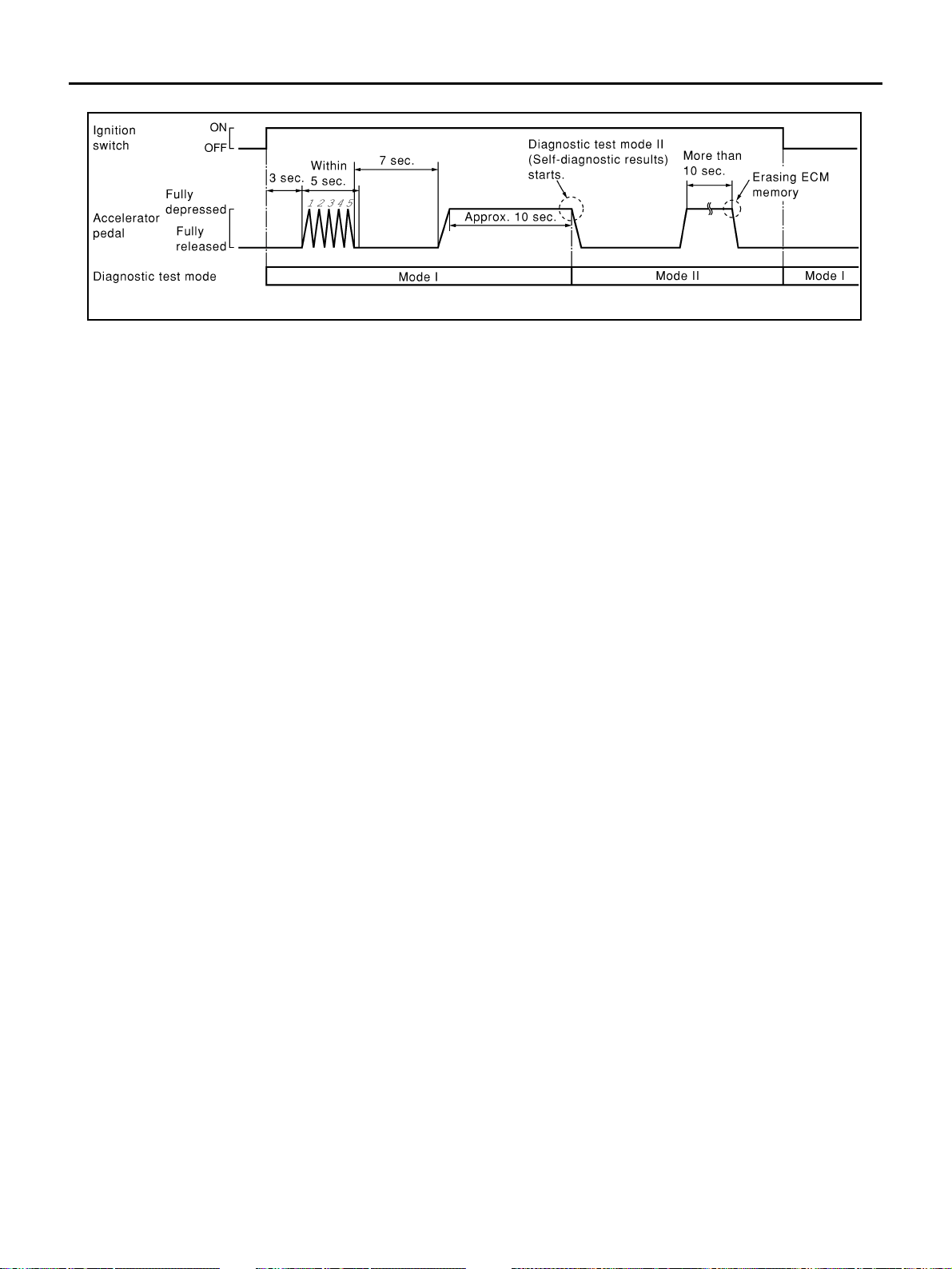 Ignition switch
ON
OFF
3 sec.
Within 5 sec.
7 sec.
Diagnostic test mode II (Self-diagnostic results) starts.
More than 10 sec.
Erasing ECM memory
Accelerator pedal
Fully depressed
Fully released
1 2 3 4 5
Approx. 10 sec.
Diagnostic test mode
Mode I
Mode II
Mode I